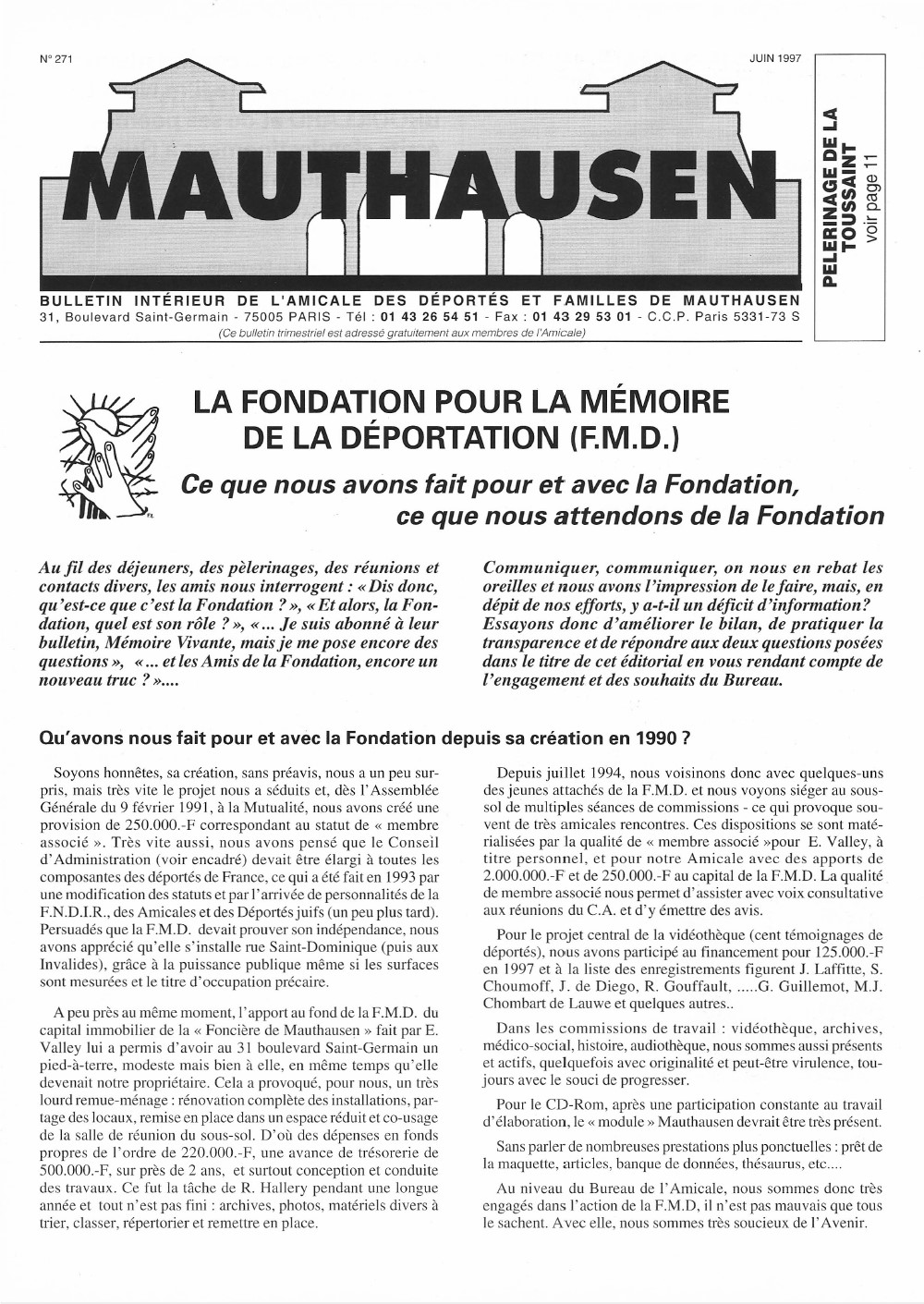 N° 271

JUIN 1997

MAUTHAUSEN

PELERINAGE DE LA TOUSSAINT
voir page 11

BULLETIN INTÉRIEUR DE L'AMICALE DES DÉPORTÉS ET FAMILLES DE MAUTHAUSEN
31, Boulevard Saint-Germain - 75005 PARIS - Tél : 01 43 26 54 51 - Fax : 01 43 29 53 01 - C.C.P. Paris 5331-73 S
(Ce bulletin trimestriel est adressé gratuitement aux membres de l'Amicale)

LA FONDATION POUR LA MÉMOIRE DE LA DÉPORTATION (F.M.D.)

Ce que nous avons fait pour et avec la Fondation, ce que nous attendons de la Fondation

Au fil des déjeuners, des pèlerinages, des réunions et contacts divers, les amis nous interrogent : « Dis donc, qu'est-ce que c'est la Fondation ? », « Et alors, la Fondation, quel est son rôle ? », « ... Je suis abonné à leur bulletin, Mémoire Vivante, mais je me pose encore des questions », « ... et les Amis de la Fondation, encore un nouveau truc ? »....

Communiquer, communiquer, on nous en rebat les oreilles et nous avons l'impression de le faire, mais, en dépit de nos efforts, y a-t-il un déficit d'information? Essayons donc d'améliorer le bilan, de pratiquer la transparence et de répondre aux deux questions posées dans le titre de cet éditorial en vous rendant compte de l'engagement et des souhaits du Bureau.

Qu'avons nous fait pour et avec la Fondation depuis sa création en 1990 ?

Soyons honnêtes, sa création, sans préavis, nous a un peu surpris, mais très vite le projet nous a séduits et, dès l'Assemblée Générale du 9 février 1991, à la Mutualité, nous avons créé une provision de 250.000.-F correspondant au statut de « membre associé ». Très vite aussi, nous avons pensé que le Conseil d'Administration (voir encadré) devait être élargi à toutes les composantes des déportés de France, ce qui a été fait en 1993 par une modification des statuts et par l'arrivée de personnalités de la F.N.D.I.R., des Amicales et des Déportés juifs (un peu plus tard). Persuadés que la F.M.D. devait prouver son indépendance, nous avons apprécié qu'elle s'installe rue Saint-Dominique (puis aux Invalides), grâce à la puissance publique même si les surfaces sont mesurées et le titre d'occupation précaire.

A peu près au même moment, l'apport au fond de la F.M.D. du capital immobilier de la « Foncière de Mauthausen » fait par E. Valley lui a permis d'avoir au 31 boulevard Saint-Germain un pied-à-terre, modeste mais bien à elle, en même temps qu'elle devenait notre propriétaire. Cela a provoqué, pour nous, un très lourd remue-ménage : rénovation complète des installations, partage des locaux, remise en place dans un espace réduit et co-usage de la salle de réunion du sous-sol. D'où des dépenses en fonds propres de l'ordre de 220.000.-F, une avance de trésorerie de 500.000.-F, sur près de 2 ans, et surtout conception et conduite des travaux. Ce fut la tâche de R. Hallery pendant une longue année et tout n'est pas fini : archives, photos, matériels divers à trier, classer, répertorier et remettre en place.

Depuis juillet 1994, nous voisinons donc avec quelques-uns des jeunes attachés de la F.M.D. et nous voyons siéger au sous-sol de multiples séances de commissions - ce qui provoque souvent de très amicales rencontres. Ces dispositions se sont matérialisées par la qualité de « membre associé »pour E. Valley, à titre personnel, et pour notre Amicale avec des apports de 2.000.000.-F et de 250.000.-F au capital de la F.M.D. La qualité de membre associé nous permet d'assister avec voix consultative aux réunions du C.A. et d'y émettre des avis.

Pour le projet central de la vidéothèque (cent témoignages de déportés), nous avons participé au financement pour 125.000.-F en 1997 et à la liste des enregistrements figurent J. Laffitte, S. Choumoff, J. de Diego, R. Gouffault, .....G. Guillemot, M.J. Chombart de Lauwe et quelques autres..

Dans les commissions de travail : vidéothèque, archives, médico-social, histoire, audiothèque, nous sommes aussi présents et actifs, quelquefois avec originalité et peut-être virulence, toujours avec le souci de progresser.

Pour le CD-Rom, après une participation constante au travail d'élaboration, le « module » Mauthausen devrait être très présent.

Sans parler de nombreuses prestations plus ponctuelles : prêt de la maquette, articles, banque de données, thésaurus, etc....

Au niveau du Bureau de l'Amicale, nous sommes donc très engagés dans l'action de la F.M.D, il n'est pas mauvais que tous le sachent. Avec elle, nous sommes très soucieux de l'Avenir.